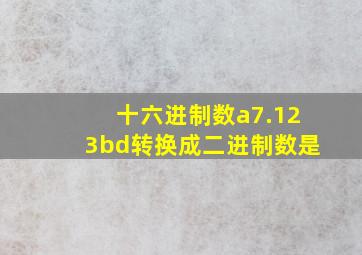 十六进制数a7.123bd转换成二进制数是